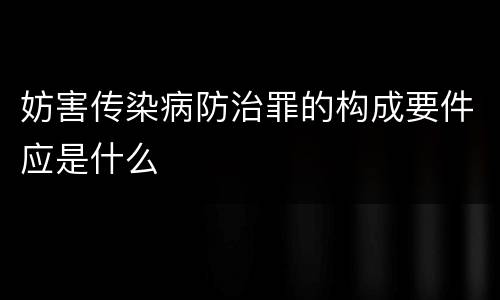 妨害传染病防治罪的构成要件应是什么